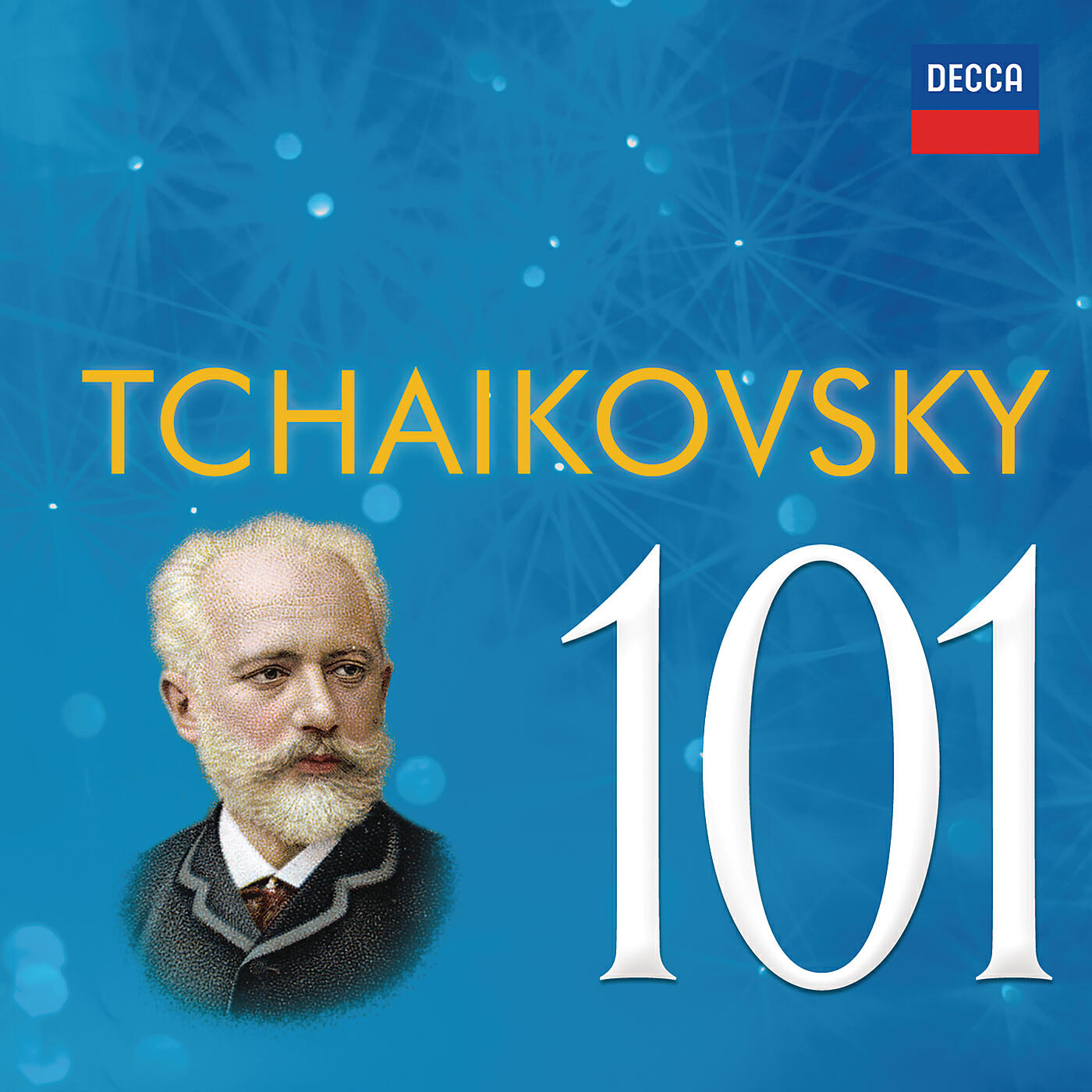 DECCA

TCHAIKOVSKY

101